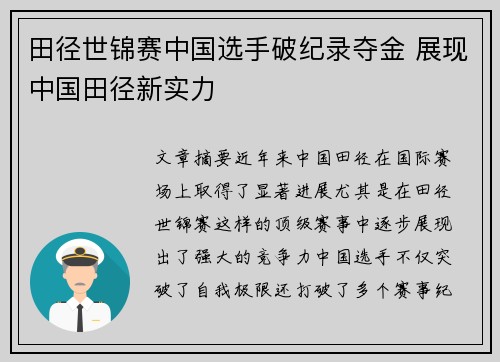 田径世锦赛中国选手破纪录夺金 展现中国田径新实力

文章摘要近年来中国田径在国际赛场上取得了显著进展尤其是在田径世锦赛这样的顶级赛事中逐步展现出了强大的竞争力中国选手不仅突破了自我极限还打破了多个赛事纪